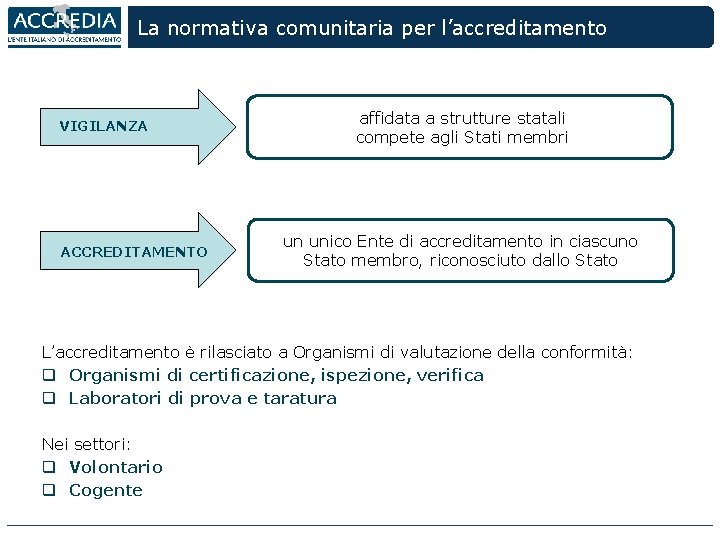 ACCREDIA
L'ENTE ITALIANO DI ACCREDITAMENTO

La normativa comunitaria per l'accreditamento

VIGILANZA

affidata a strutture statali compete agli Stati membri

ACCREDITAMENTO

un unico Ente di accreditamento in ciascuno Stato membro, riconosciuto dallo Stato

L'accreditamento è rilasciato a Organismi di valutazione della conformità:
❑ Organismi di certificazione, ispezione, verifica
❑ Laboratori di prova e taratura

Nei settori:
❑ Volontario
❑ Cogente